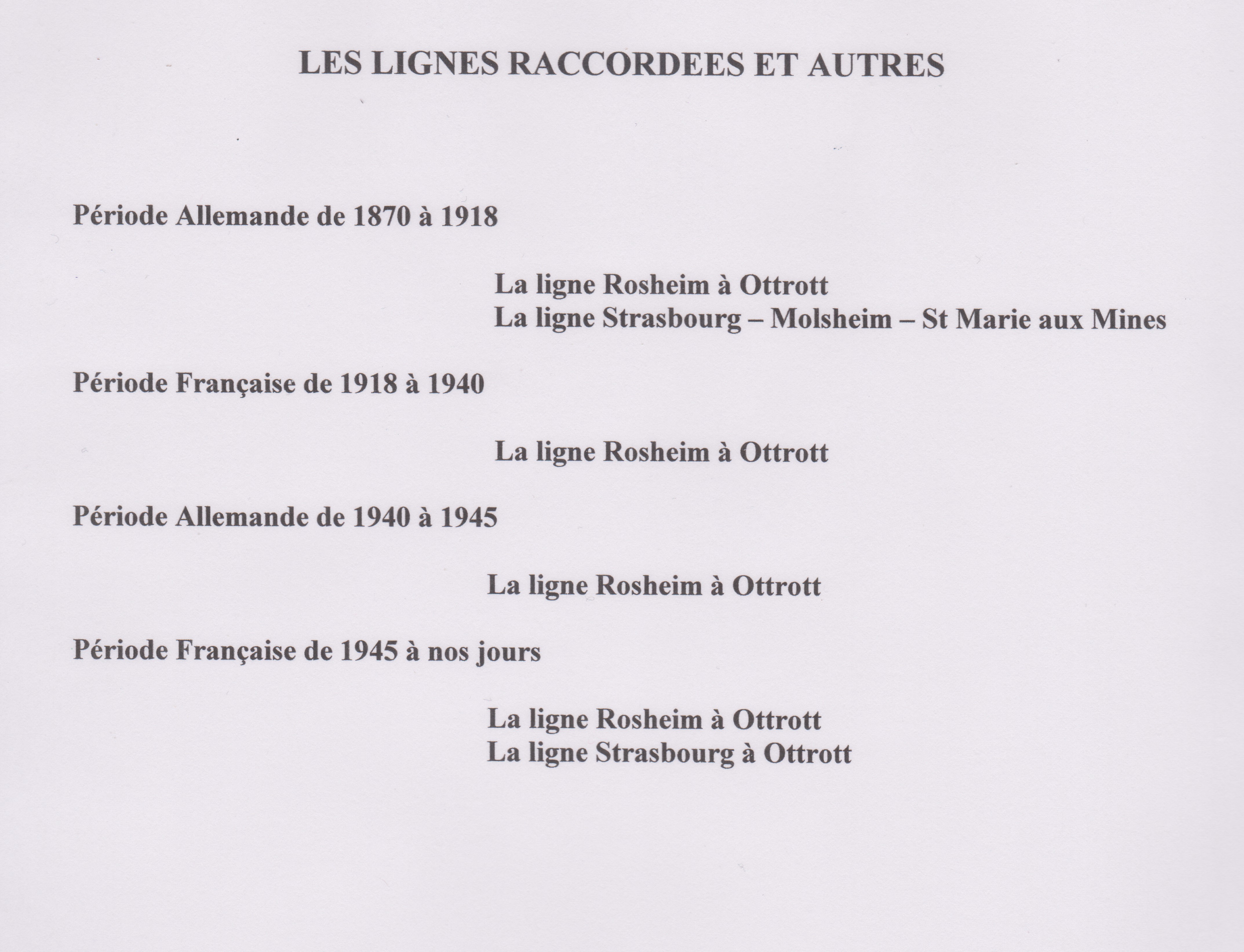 LES LIGNES RACCORDEES ET AUTRES

Période Allemande de 1870 à 1918

La ligne Rosheim à Ottrott
La ligne Strasbourg – Molsheim – St Marie aux Mines

Période Française de 1918 à 1940

La ligne Rosheim à Ottrott

Période Allemande de 1940 à 1945

La ligne Rosheim à Ottrott

Période Française de 1945 à nos jours

La ligne Rosheim à Ottrott
La ligne Strasbourg à Ottrott